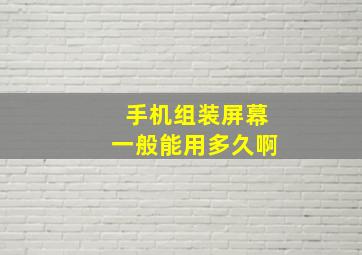 手机组装屏幕
一般能用多久啊